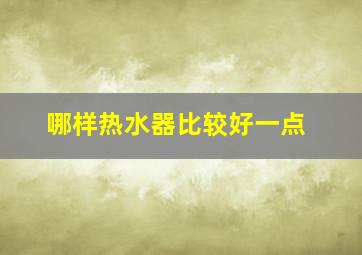 哪样热水器比较好一点